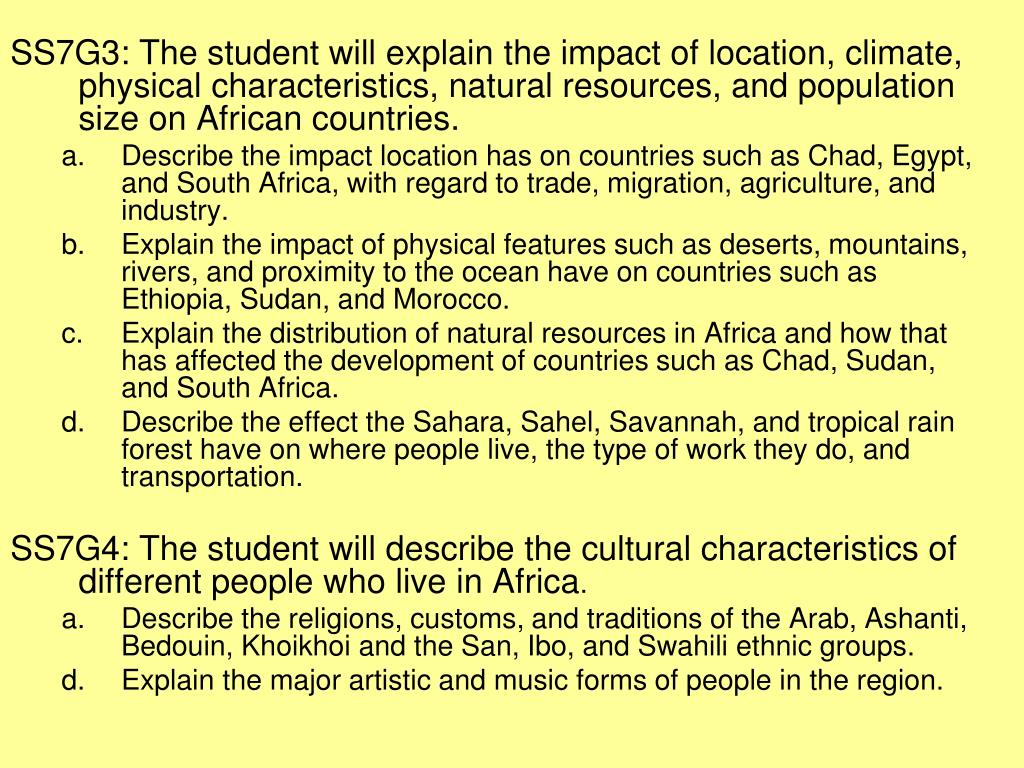 SS7G3: The student will explain the impact of location, climate, physical characteristics, natural resources, and population size on African countries.

a. Describe the impact location has on countries such as Chad, Egypt, and South Africa, with regard to trade, migration, agriculture, and industry.
b. Explain the impact of physical features such as deserts, mountains, rivers, and proximity to the ocean have on countries such as Ethiopia, Sudan, and Morocco.
c. Explain the distribution of natural resources in Africa and how that has affected the development of countries such as Chad, Sudan, and South Africa.
d. Describe the effect the Sahara, Sahel, Savannah, and tropical rain forest have on where people live, the type of work they do, and transportation.

SS7G4: The student will describe the cultural characteristics of different people who live in Africa.

a. Describe the religions, customs, and traditions of the Arab, Ashanti, Bedouin, Khoikhoi and the San, Ibo, and Swahili ethnic groups.
d. Explain the major artistic and music forms of people in the region.